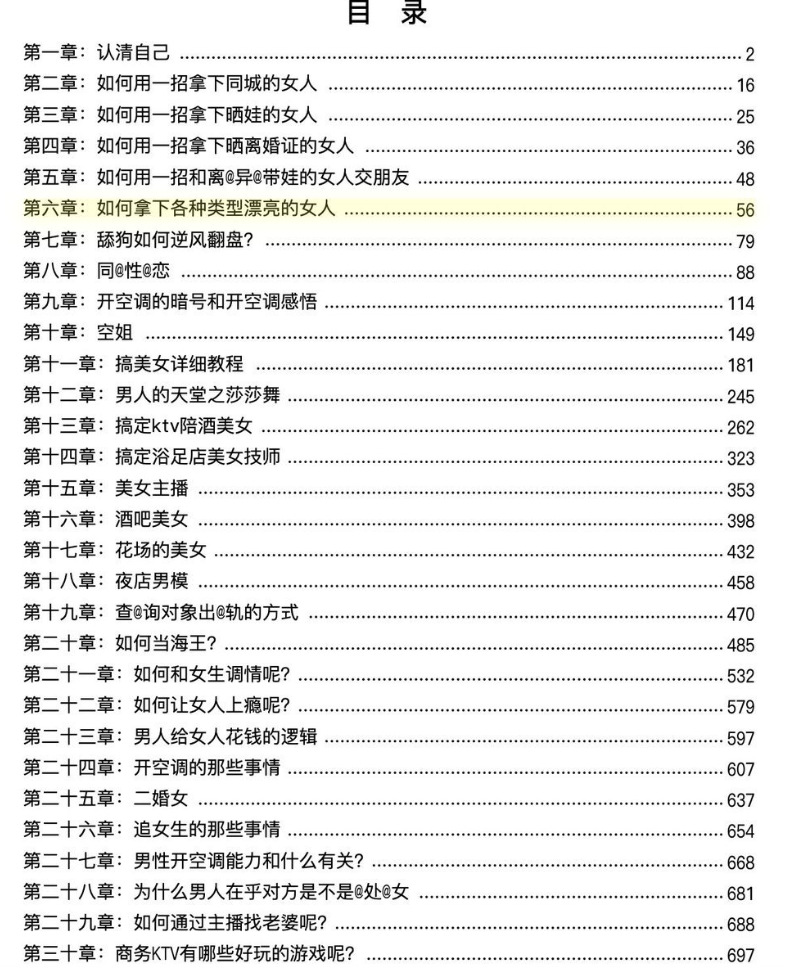 目 录

第一章：认清自己 ........ 2
第二章：如何用一招拿下同城的女人 ........ 16
第三章：如何用一招拿下晒娃的女人 ........ 25
第四章：如何用一招拿下晒离婚证的女人 ........ 36
第五章：如何用一招和离@异@带娃的女人交朋友 ........ 48
第六章：如何拿下各种类型漂亮的女人 ........ 56
第七章：舔狗如何逆风翻盘？ ........ 79
第八章：同@性@恋 ........ 88
第九章：开空调的暗号和开空调感悟 ........ 114
第十章：空姐 ........ 149
第十一章：搞美女详细教程 ........ 181
第十二章：男人的天堂之莎莎舞 ........ 245
第十三章：搞定ktv陪酒美女 ........ 262
第十四章：搞定浴足店美女技师 ........ 323
第十五章：美女主播 ........ 353
第十六章：酒吧美女 ........ 398
第十七章：花场的美女 ........ 432
第十八章：夜店男模 ........ 458
第十九章：查@询对象出@轨的方式 ........ 470
第二十章：如何当海王？ ........ 485
第二十一章：如何和女生调情呢？ ........ 532
第二十二章：如何让女人上瘾呢？ ........ 579
第二十三章：男人给女人花钱的逻辑 ........ 597
第二十四章：开空调的那些事情 ........ 607
第二十五章：二婚女 ........ 637
第二十六章：追女生的那些事情 ........ 654
第二十七章：男性开空调能力和什么有关？ ........ 668
第二十八章：为什么男人在乎对方是不是@处@女 ........ 681
第二十九章：如何通过主播找老婆呢？ ........ 688
第三十章：商务KTV有哪些好玩的游戏呢？ ........ 697